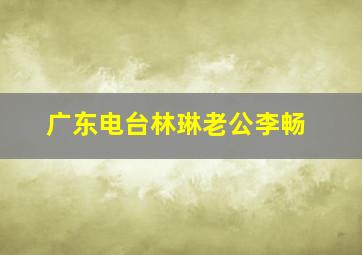 广东电台林琳老公李畅